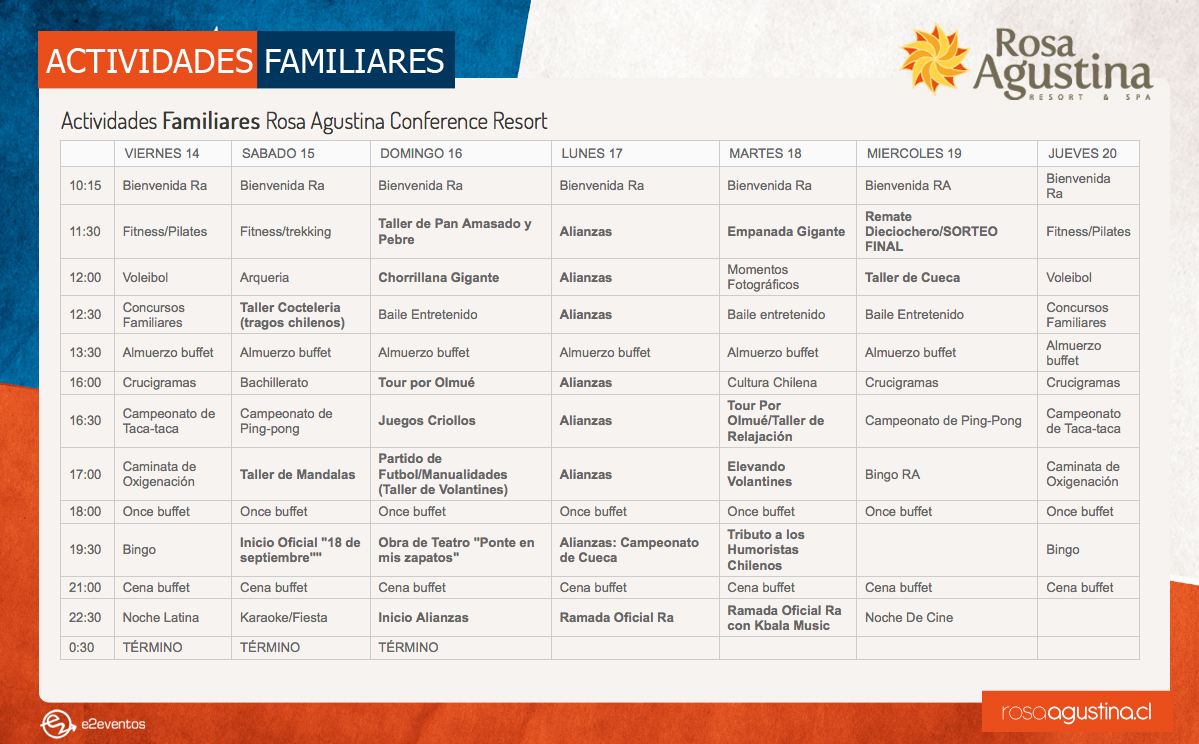 ACTIVIDADES FAMILIARES

Rosa Agustina RESORT & SPA

Actividades Familiares Rosa Agustina Conference Resort

| | VIERNES 14 | SABADO 15 | DOMINGO 16 | LUNES 17 | MARTES 18 | MIERCOLES 19 | JUEVES 20 |
|---|---|---|---|---|---|---|---|
| 10:15 | Bienvenida Ra | Bienvenida Ra | Bienvenida Ra | Bienvenida Ra | Bienvenida Ra | Bienvenida RA | Bienvenida Ra |
| 11:30 | Fitness/Pilates | Fitness/trekking | Taller de Pan Amasado y Pebre | Alianzas | Empanada Gigante | Remate Dieciochero/SORTEO FINAL | Fitness/Pilates |
| 12:00 | Voleibol | Arqueria | Chorrillana Gigante | Alianzas | Momentos Fotográficos | Taller de Cueca | Voleibol |
| 12:30 | Concursos Familiares | Taller Cocteleria (tragos chilenos) | Baile Entretenido | Alianzas | Baile entretenido | Baile Entretenido | Concursos Familiares |
| 13:30 | Almuerzo buffet | Almuerzo buffet | Almuerzo buffet | Almuerzo buffet | Almuerzo buffet | Almuerzo buffet | Almuerzo buffet |
| 16:00 | Crucigramas | Bachillerato | Tour por Olmué | Alianzas | Cultura Chilena | Crucigramas | Crucigramas |
| 16:30 | Campeonato de Taca-taca | Campeonato de Ping-pong | Juegos Criollos | Alianzas | Tour Por Olmué/Taller de Relajación | Campeonato de Ping-Pong | Campeonato de Taca-taca |
| 17:00 | Caminata de Oxigenación | Taller de Mandalas | Partido de Futbol/Manualidades (Taller de Volantines) | Alianzas | Elevando Volantines | Bingo RA | Caminata de Oxigenación |
| 18:00 | Once buffet | Once buffet | Once buffet | Once buffet | Once buffet | Once buffet | Once buffet |
| 19:30 | Bingo | Inicio Oficial "18 de septiembre"" | Obra de Teatro "Ponte en mis zapatos" | Alianzas: Campeonato de Cueca | Tributo a los Humoristas Chilenos | | Bingo |
| 21:00 | Cena buffet | Cena buffet | Cena buffet | Cena buffet | Cena buffet | Cena buffet | Cena buffet |
| 22:30 | Noche Latina | Karaoke/Fiesta | Inicio Alianzas | Ramada Oficial Ra | Ramada Oficial Ra con Kbala Music | Noche De Cine | |
| 0:30 | TÉRMINO | TÉRMINO | TÉRMINO | | | | |

e2eventos

rosaagustina.cl